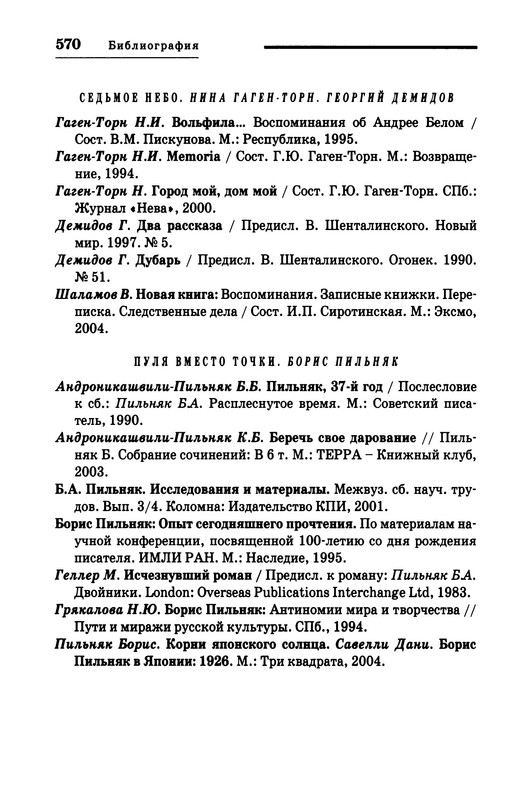 570 Библиография

СЕДЬМОЕ НЕБО. НИНА ГАГЕН-ТОРН. ГЕОРГИЙ ДЕМИДОВ

Гаген-Торн Н.И. Вольфила... Воспоминания об Андрее Белом / Сост. В.М. Пискунова. М.: Республика, 1995.

Гаген-Торн Н.И. Memoria / Сост. Г.Ю. Гаген-Торн. М.: Возвращение, 1994.

Гаген-Торн Н. Город мой, дом мой / Сост. Г.Ю. Гаген-Торн. СПб.: Журнал «Нева», 2000.

Демидов Г. Два рассказа / Предисл. В. Шенталинского. Новый мир. 1997. № 5.

Демидов Г. Дубарь / Предисл. В. Шенталинского. Огонек. 1990. № 51.

Шаламов В. Новая книга: Воспоминания. Записные книжки. Переписка. Следственные дела / Сост. И.П. Сиротинская. М.: Эксмо, 2004.

ПУЛЯ ВМЕСТО ТОЧКИ. БОРИС ПИЛЬНЯК

Андроникашвили-Пильняк Б.Б. Пильняк, 37-й год / Послесловие к сб.: Пильняк Б.А. Расплеснутое время. М.: Советский писатель, 1990.

Андроникашвили-Пильняк К.Б. Беречь свое дарование // Пильняк Б. Собрание сочинений: В 6 т. М.: ТЕРРА – Книжный клуб, 2003.

Б.А. Пильняк. Исследования и материалы. Межвуз. сб. науч. трудов. Вып. 3/4. Коломна: Издательство КПИ, 2001.

Борис Пильняк: Опыт сегодняшнего прочтения. По материалам научной конференции, посвященной 100-летию со дня рождения писателя. ИМЛИ РАН. М.: Наследие, 1995.

Геллер М. Исчезнувший роман / Предисл. к роману: Пильняк Б.А. Двойники. London: Overseas Publications Interchange Ltd, 1983.

Грякалова Н.Ю. Борис Пильняк: Антиномии мира и творчества // Пути и миражи русской культуры. СПб., 1994.

Пильняк Борис. Корни японского солнца. Савелли Дани. Борис Пильняк в Японии: 1926. М.: Три квадрата, 2004.